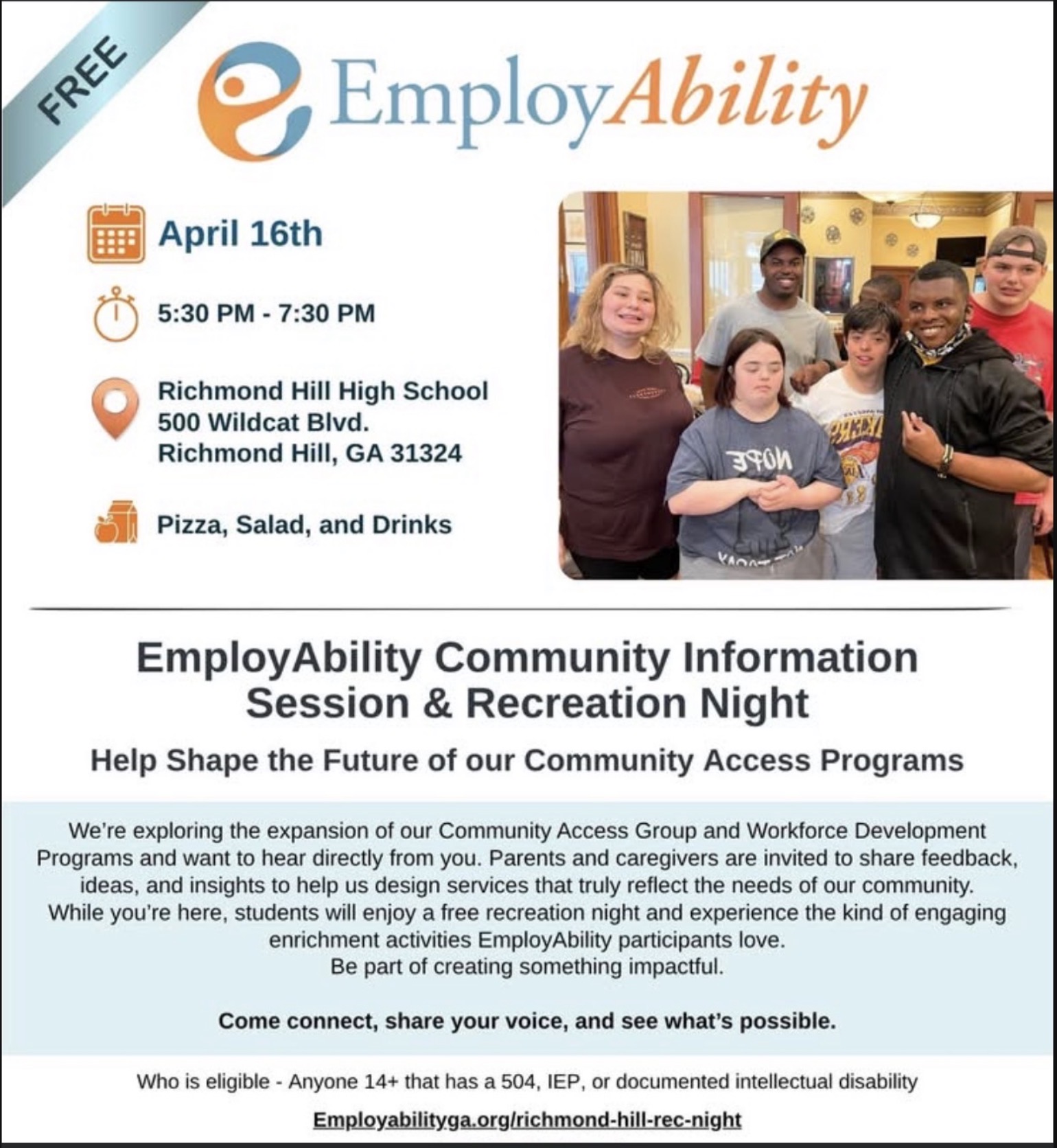 FREE

EmployAbility

April 16th

5:30 PM - 7:30 PM

Richmond Hill High School
500 Wildcat Blvd.
Richmond Hill, GA 31324

Pizza, Salad, and Drinks

EmployAbility Community Information Session & Recreation Night

Help Shape the Future of our Community Access Programs

We're exploring the expansion of our Community Access Group and Workforce Development Programs and want to hear directly from you. Parents and caregivers are invited to share feedback, ideas, and insights to help us design services that truly reflect the needs of our community. While you're here, students will enjoy a free recreation night and experience the kind of engaging enrichment activities EmployAbility participants love.
Be part of creating something impactful.

Come connect, share your voice, and see what's possible.

Who is eligible - Anyone 14+ that has a 504, IEP, or documented intellectual disability

Employabilityga.org/richmond-hill-rec-night